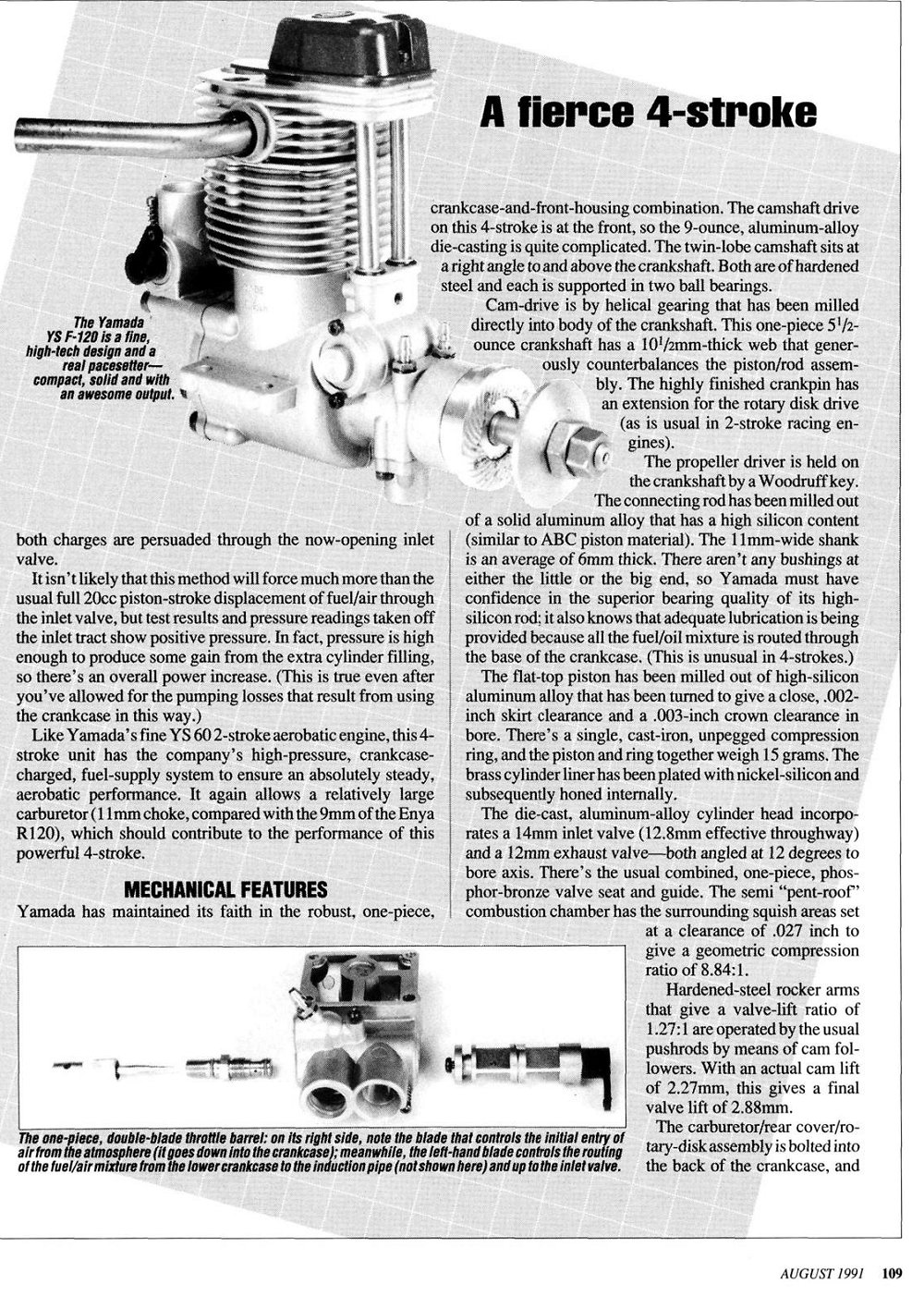 A fierce 4-stroke

The Yamada YS F-120 is a fine, high-tech design and a real pacesetter—compact, solid and with an awesome output.

both charges are persuaded through the now-opening inlet valve.

It isn't likely that this method will force much more than the usual full 20cc piston-stroke displacement of fuel/air through the inlet valve, but test results and pressure readings taken off the inlet tract show positive pressure. In fact, pressure is high enough to produce some gain from the extra cylinder filling, so there's an overall power increase. (This is true even after you've allowed for the pumping losses that result from using the crankcase in this way.)

Like Yamada's fine YS 60 2-stroke aerobatic engine, this 4-stroke unit has the company's high-pressure, crankcase-charged, fuel-supply system to ensure an absolutely steady, aerobatic performance. It again allows a relatively large carburetor (11mm choke, compared with the 9mm of the Enya R120), which should contribute to the performance of this powerful 4-stroke.

MECHANICAL FEATURES

Yamada has maintained its faith in the robust, one-piece, crankcase-and-front-housing combination. The camshaft drive on this 4-stroke is at the front, so the 9-ounce, aluminum-alloy die-casting is quite complicated. The twin-lobe camshaft sits at a right angle to and above the crankshaft. Both are of hardened steel and each is supported in two ball bearings.

Cam-drive is by helical gearing that has been milled directly into body of the crankshaft. This one-piece $5^1/_2$-ounce crankshaft has a $10^1/_2$mm-thick web that generously counterbalances the piston/rod assembly. The highly finished crankpin has an extension for the rotary disk drive (as is usual in 2-stroke racing engines).

The propeller driver is held on the crankshaft by a Woodruff key. The connecting rod has been milled out of a solid aluminum alloy that has a high silicon content (similar to ABC piston material). The 11mm-wide shank is an average of 6mm thick. There aren't any bushings at either the little or the big end, so Yamada must have confidence in the superior bearing quality of its high-silicon rod; it also knows that adequate lubrication is being provided because all the fuel/oil mixture is routed through the base of the crankcase. (This is unusual in 4-strokes.)

The flat-top piston has been milled out of high-silicon aluminum alloy that has been turned to give a close, .002-inch skirt clearance and a .003-inch crown clearance in bore. There's a single, cast-iron, unpegged compression ring, and the piston and ring together weigh 15 grams. The brass cylinder liner has been plated with nickel-silicon and subsequently honed internally.

The die-cast, aluminum-alloy cylinder head incorporates a 14mm inlet valve (12.8mm effective throughway) and a 12mm exhaust valve—both angled at 12 degrees to bore axis. There's the usual combined, one-piece, phosphor-bronze valve seat and guide. The semi "pent-roof" combustion chamber has the surrounding squish areas set at a clearance of .027 inch to give a geometric compression ratio of 8.84:1.

Hardened-steel rocker arms that give a valve-lift ratio of 1.27:1 are operated by the usual pushrods by means of cam followers. With an actual cam lift of 2.27mm, this gives a final valve lift of 2.88mm.

The carburetor/rear cover/rotary-disk assembly is bolted into the back of the crankcase, and

The one-piece, double-blade throttle barrel: on its right side, note the blade that controls the initial entry of air from the atmosphere (it goes down into the crankcase); meanwhile, the left-hand blade controls the routing of the fuel/air mixture from the lower crankcase to the induction pipe (not shown here) and up to the inlet valve.

AUGUST 1991 109